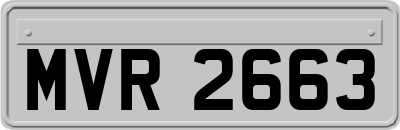 MVR 2663